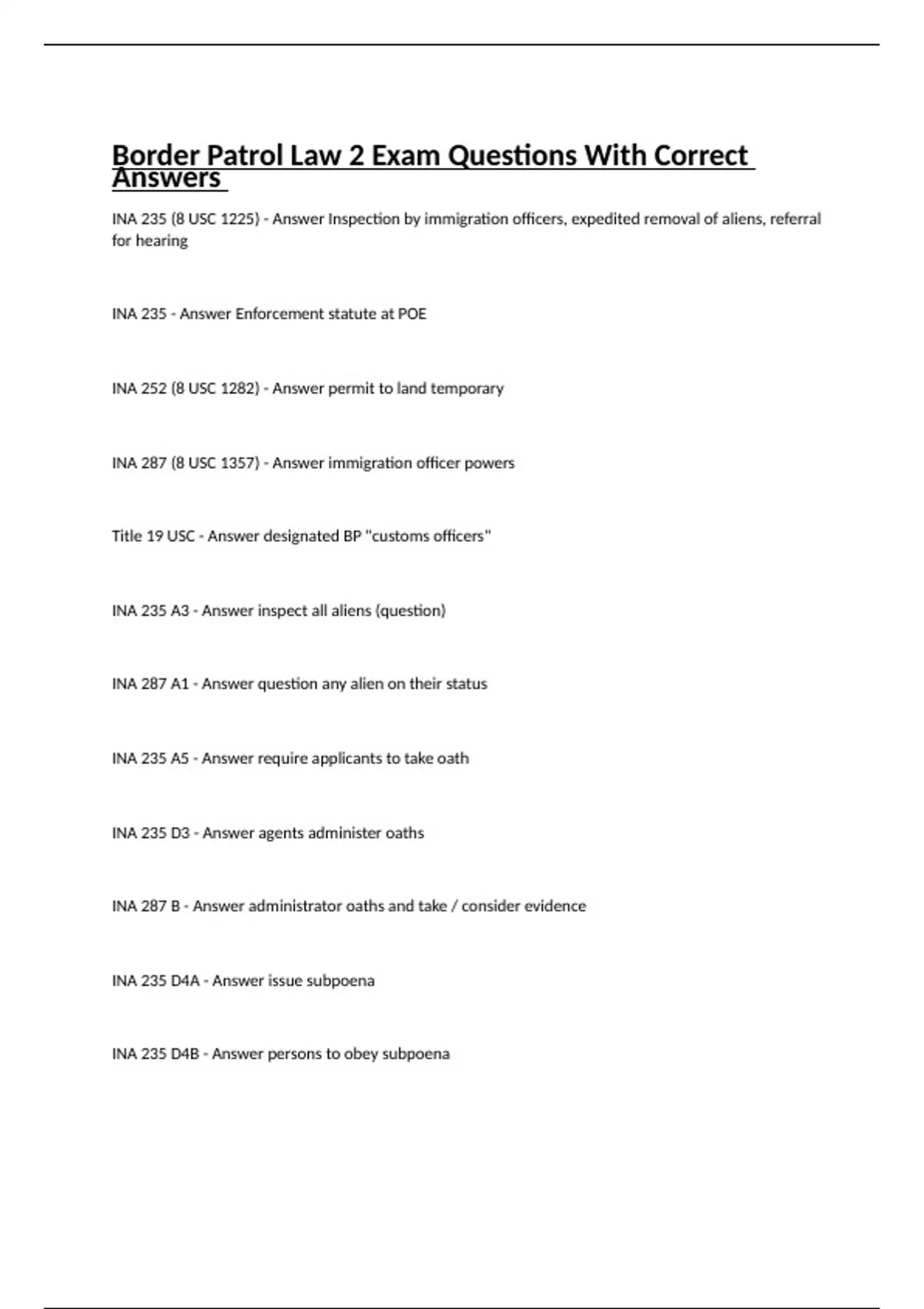 Border Patrol Law 2 Exam Questions With Correct Answers

INA 235 (8 USC 1225) - Answer Inspection by immigration officers, expedited removal of aliens, referral for hearing

INA 235 - Answer Enforcement statute at POE

INA 252 (8 USC 1282) - Answer permit to land temporary

INA 287 (8 USC 1357) - Answer immigration officer powers

Title 19 USC - Answer designated BP "customs officers"

INA 235 A3 - Answer inspect all aliens (question)

INA 287 A1 - Answer question any alien on their status

INA 235 A5 - Answer require applicants to take oath

INA 235 D3 - Answer agents administer oaths

INA 287 B - Answer administrator oaths and take / consider evidence

INA 235 D4A - Answer issue subpoena

INA 235 D4B - Answer persons to obey subpoena